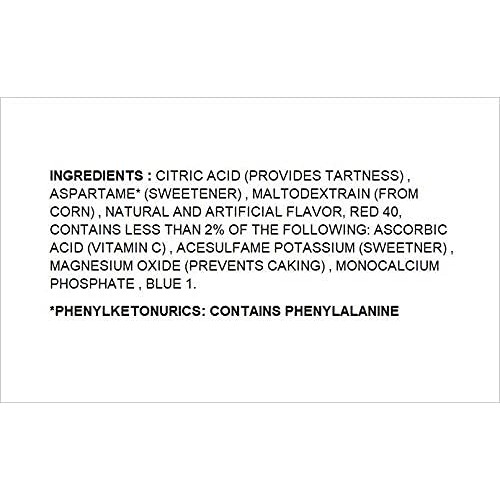 INGREDIENTS : CITRIC ACID (PROVIDES TARTNESS) , ASPARTAME* (SWEETENER) , MALTODEXTRAIN (FROM CORN) , NATURAL AND ARTIFICIAL FLAVOR, RED 40, CONTAINS LESS THAN 2% OF THE FOLLOWING: ASCORBIC ACID (VITAMIN C) , ACESULFAME POTASSIUM (SWEETNER) , MAGNESIUM OXIDE (PREVENTS CAKING) , MONOCALCIUM PHOSPHATE , BLUE 1.

*PHENYLKETONURICS: CONTAINS PHENYLALANINE